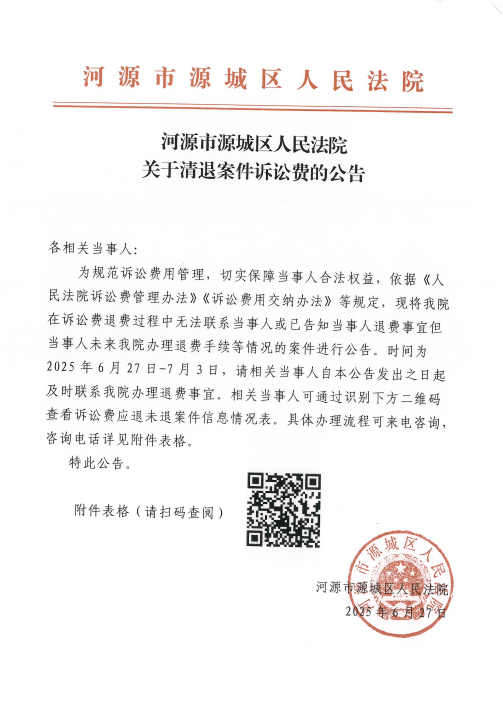 河源市源城区人民法院

河源市源城区人民法院
关于清退案件诉讼费的公告

各相关当事人：

为规范诉讼费用管理，切实保障当事人合法权益，依据《人民法院诉讼费管理办法》《诉讼费用交纳办法》等规定，现将我院在诉讼费退费过程中无法联系当事人或已告知当事人退费事宜但当事人未来我院办理退费手续等情况的案件进行公告。时间为2025年6月27日-7月3日，请相关当事人自本公告发出之日起及时联系我院办理退费事宜。相关当事人可通过识别下方二维码查看诉讼费应退未退案件信息情况表。具体办理流程可来电咨询，咨询电话详见附件表格。

特此公告。

附件表格（请扫码查阅）

河源市源城区人民法院

河源市源城区人民法院
2025年6月27日